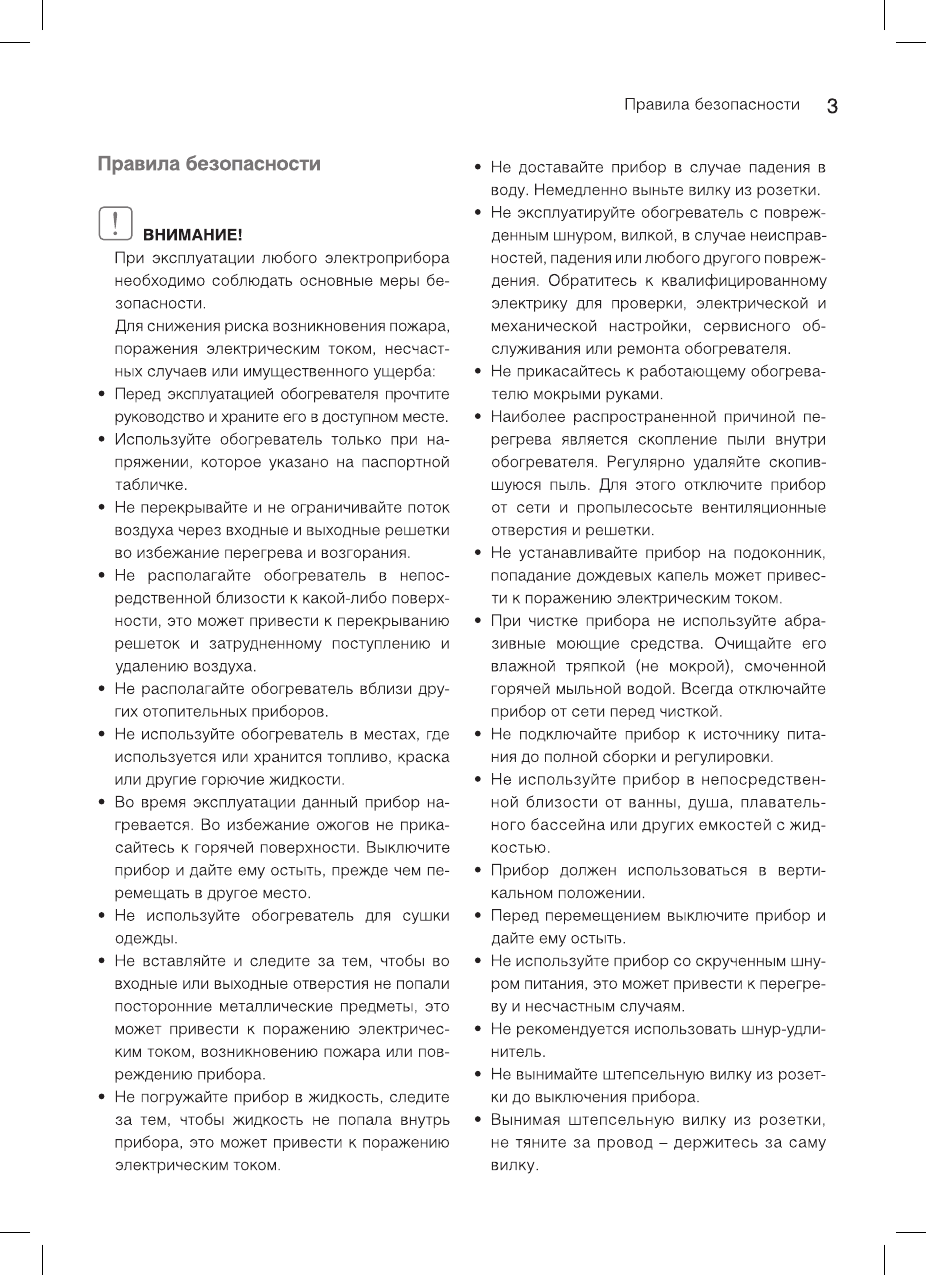 Правила безопасности 3

Правила безопасности

! ВНИМАНИЕ!

При эксплуатации любого электроприбора необходимо соблюдать основные меры безопасности.

Для снижения риска возникновения пожара, поражения электрическим током, несчастных случаев или имущественного ущерба:

• Перед эксплуатацией обогревателя прочтите руководство и храните его в доступном месте.
• Используйте обогреватель только при напряжении, которое указано на паспортной табличке.
• Не перекрывайте и не ограничивайте поток воздуха через входные и выходные решетки во избежание перегрева и возгорания.
• Не располагайте обогреватель в непосредственной близости к какой-либо поверхности, это может привести к перекрыванию решеток и затрудненному поступлению и удалению воздуха.
• Не располагайте обогреватель вблизи других отопительных приборов.
• Не используйте обогреватель в местах, где используется или хранится топливо, краска или другие горючие жидкости.
• Во время эксплуатации данный прибор нагревается. Во избежание ожогов не прикасайтесь к горячей поверхности. Выключите прибор и дайте ему остыть, прежде чем перемещать в другое место.
• Не используйте обогреватель для сушки одежды.
• Не вставляйте и следите за тем, чтобы во входные или выходные отверстия не попали посторонние металлические предметы, это может привести к поражению электрическим током, возникновению пожара или повреждению прибора.
• Не погружайте прибор в жидкость, следите за тем, чтобы жидкость не попала внутрь прибора, это может привести к поражению электрическим током.
• Не доставайте прибор в случае падения в воду. Немедленно выньте вилку из розетки.
• Не эксплуатируйте обогреватель с поврежденным шнуром, вилкой, в случае неисправностей, падения или любого другого повреждения. Обратитесь к квалифицированному электрику для проверки, электрической и механической настройки, сервисного обслуживания или ремонта обогревателя.
• Не прикасайтесь к работающему обогревателю мокрыми руками.
• Наиболее распространенной причиной перегрева является скопление пыли внутри обогревателя. Регулярно удаляйте скопившуюся пыль. Для этого отключите прибор от сети и пропылесосьте вентиляционные отверстия и решетки.
• Не устанавливайте прибор на подоконник, попадание дождевых капель может привести к поражению электрическим током.
• При чистке прибора не используйте абразивные моющие средства. Очищайте его влажной тряпкой (не мокрой), смоченной горячей мыльной водой. Всегда отключайте прибор от сети перед чисткой.
• Не подключайте прибор к источнику питания до полной сборки и регулировки.
• Не используйте прибор в непосредственной близости от ванны, душа, плавательного бассейна или других емкостей с жидкостью.
• Прибор должен использоваться в вертикальном положении.
• Перед перемещением выключите прибор и дайте ему остыть.
• Не используйте прибор со скрученным шнуром питания, это может привести к перегреву и несчастным случаям.
• Не рекомендуется использовать шнур-удлинитель.
• Не вынимайте штепсельную вилку из розетки до выключения прибора.
• Вынимая штепсельную вилку из розетки, не тяните за провод – держитесь за саму вилку.